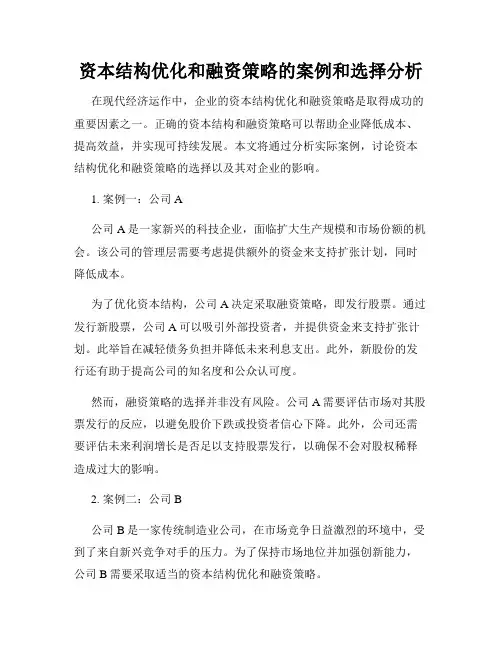 资本结构优化和融资策略的案例和选择分析

在现代经济运作中，企业的资本结构优化和融资策略是取得成功的重要因素之一。正确的资本结构和融资策略可以帮助企业降低成本、提高效益，并实现可持续发展。本文将通过分析实际案例，讨论资本结构优化和融资策略的选择以及其对企业的影响。

1. 案例一：公司 A

公司 A 是一家新兴的科技企业，面临扩大生产规模和市场份额的机会。该公司的管理层需要考虑提供额外的资金来支持扩张计划，同时降低成本。

为了优化资本结构，公司 A 决定采取融资策略，即发行股票。通过发行新股票，公司 A 可以吸引外部投资者，并提供资金来支持扩张计划。此举旨在减轻债务负担并降低未来利息支出。此外，新股份的发行还有助于提高公司的知名度和公众认可度。

然而，融资策略的选择并非没有风险。公司 A 需要评估市场对其股票发行的反应，以避免股价下跌或投资者信心下降。此外，公司还需要评估未来利润增长是否足以支持股票发行，以确保不会对股权稀释造成过大的影响。

2. 案例二：公司 B

公司 B 是一家传统制造业公司，在市场竞争日益激烈的环境中，受到了来自新兴竞争对手的压力。为了保持市场地位并加强创新能力，公司 B 需要采取适当的资本结构优化和融资策略。